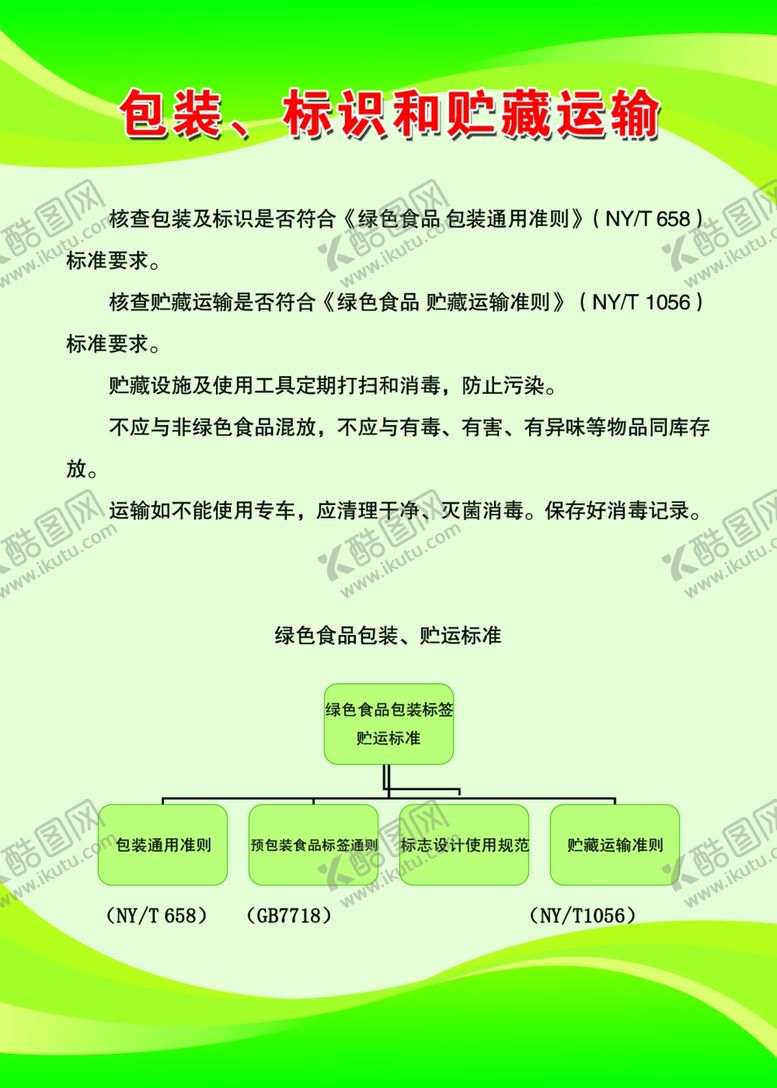 包装、标识和贮藏运输

核查包装及标识是否符合《绿色食品 包装通用准则》（NY/T 658）标准要求。

核查贮藏运输是否符合《绿色食品 贮藏运输准则》（NY/T 1056）标准要求。

贮藏设施及使用工具定期打扫和消毒，防止污染。

不应与非绿色食品混放，不应与有毒、有害、有异味等物品同库存放。

运输如不能使用专车，应清理干净、灭菌消毒。保存好消毒记录。

绿色食品包装、贮运标准

绿色食品包装标签贮运标准

包装通用准则

预包装食品标签通则

标志设计使用规范

贮藏运输准则

（NY/T 658）

（GB7718）

（NY/T1056）

酷图网 www.ikutu.com